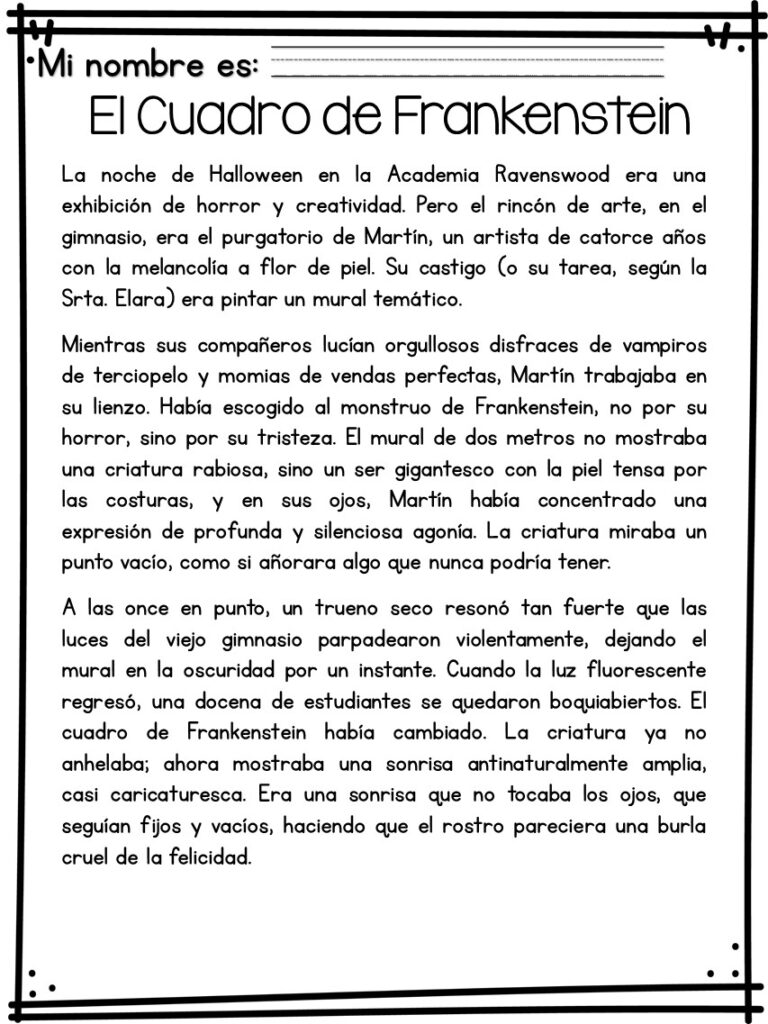 Mi nombre es:

El Cuadro de Frankenstein

La noche de Halloween en la Academia Ravenswood era una exhibición de horror y creatividad. Pero el rincón de arte, en el gimnasio, era el purgatorio de Martín, un artista de catorce años con la melancolía a flor de piel. Su castigo (o su tarea, según la Srta. Elara) era pintar un mural temático.

Mientras sus compañeros lucían orgullosos disfraces de vampiros de terciopelo y momias de vendas perfectas, Martín trabajaba en su lienzo. Había escogido al monstruo de Frankenstein, no por su horror, sino por su tristeza. El mural de dos metros no mostraba una criatura rabiosa, sino un ser gigantesco con la piel tensa por las costuras, y en sus ojos, Martín había concentrado una expresión de profunda y silenciosa agonía. La criatura miraba un punto vacío, como si añorara algo que nunca podría tener.

A las once en punto, un trueno seco resonó tan fuerte que las luces del viejo gimnasio parpadearon violentamente, dejando el mural en la oscuridad por un instante. Cuando la luz fluorescente regresó, una docena de estudiantes se quedaron boquiabiertos. El cuadro de Frankenstein había cambiado. La criatura ya no anhelaba; ahora mostraba una sonrisa antinaturalmente amplia, casi caricaturesca. Era una sonrisa que no tocaba los ojos, que seguían fijos y vacíos, haciendo que el rostro pareciera una burla cruel de la felicidad.